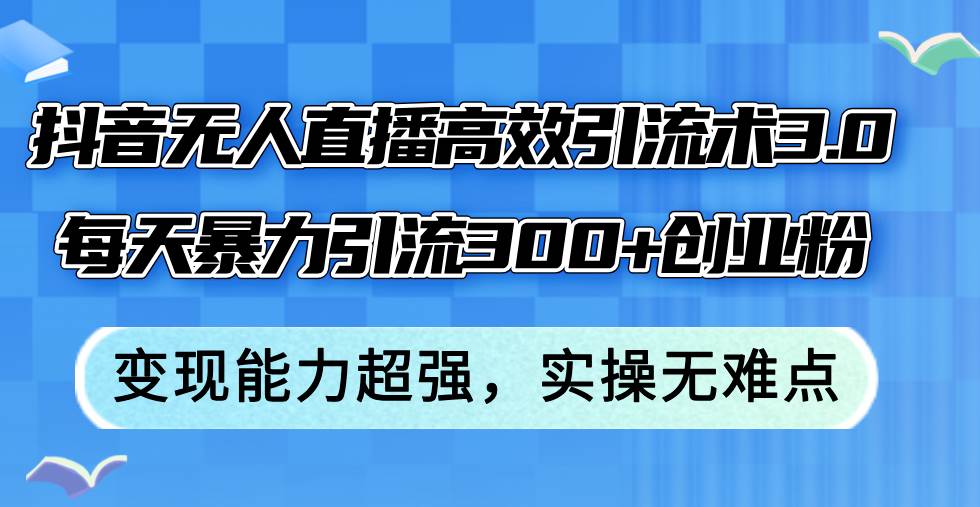 抖音无人直播高效引流术3.0
每天暴力引流300+创业粉

变现能力超强，实操无难点